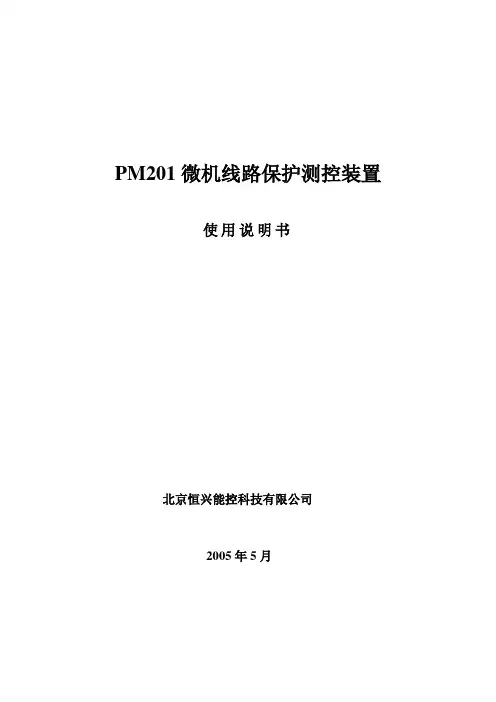 PM201微机线路保护测控装置

使用说明书

北京恒兴能控科技有限公司

2005年5月